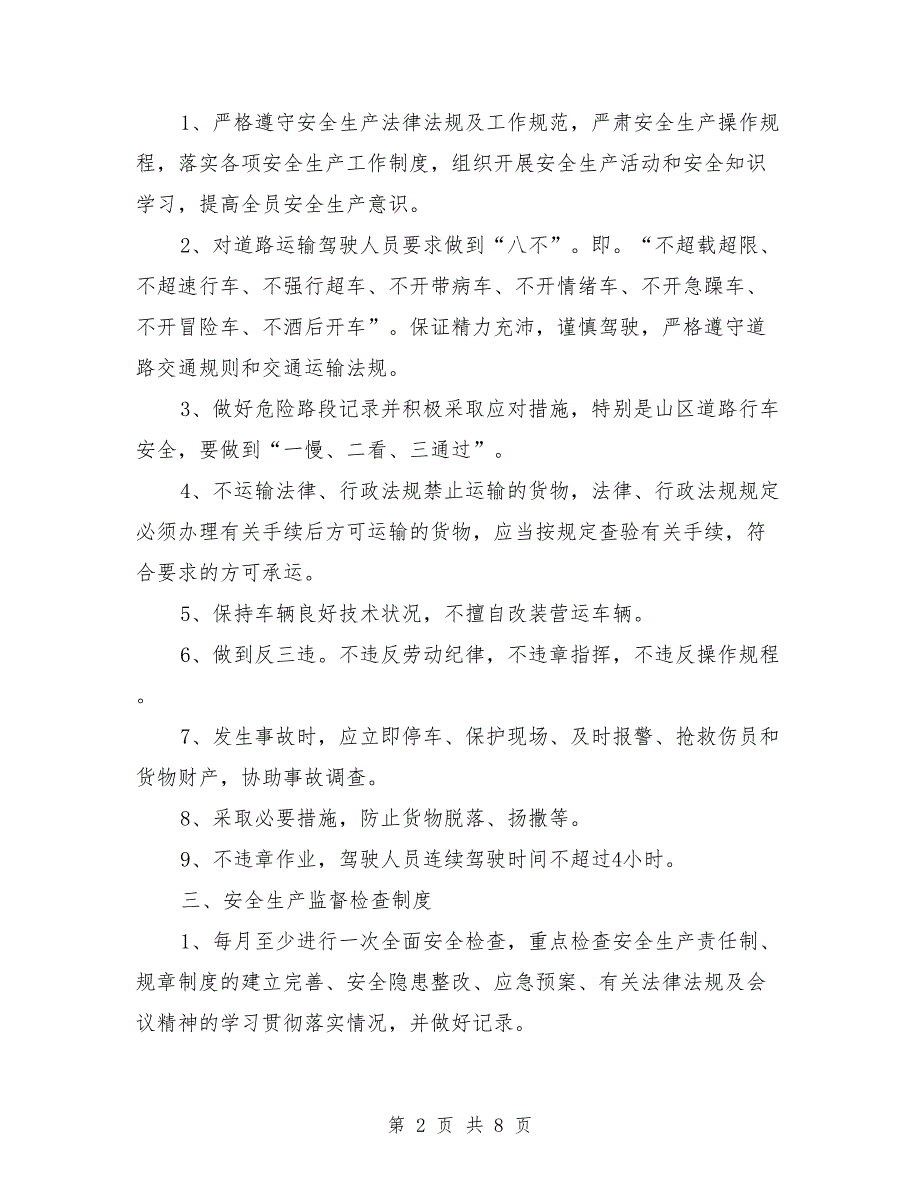 1、严格遵守安全生产法律法规及工作规范，严肃安全生产操作规程，落实各项安全生产工作制度，组织开展安全生产活动和安全知识学习，提高全员安全生产意识。

2、对道路运输驾驶人员要求做到“八不”。即。“不超载超限、不超速行车、不强行超车、不开带病车、不开情绪车、不开急躁车、不开冒险车、不酒后开车”。保证精力充沛，谨慎驾驶，严格遵守道路交通规则和交通运输法规。

3、做好危险路段记录并积极采取应对措施，特别是山区道路行车安全，要做到“一慢、二看、三通过”。

4、不运输法律、行政法规禁止运输的货物，法律、行政法规规定必须办理有关手续后方可运输的货物，应当按规定查验有关手续，符合要求的方可承运。

5、保持车辆良好技术状况，不擅自改装营运车辆。

6、做到反三违。不违反劳动纪律，不违章指挥，不违反操作规程。

7、发生事故时，应立即停车、保护现场、及时报警、抢救伤员和货物财产，协助事故调查。

8、采取必要措施，防止货物脱落、扬撒等。

9、不违章作业，驾驶人员连续驾驶时间不超过4小时。

三、安全生产监督检查制度

1、每月至少进行一次全面安全检查，重点检查安全生产责任制、规章制度的建立完善、安全隐患整改、应急预案、有关法律法规及会议精神的学习贯彻落实情况，并做好记录。

第 2 页 共 8 页